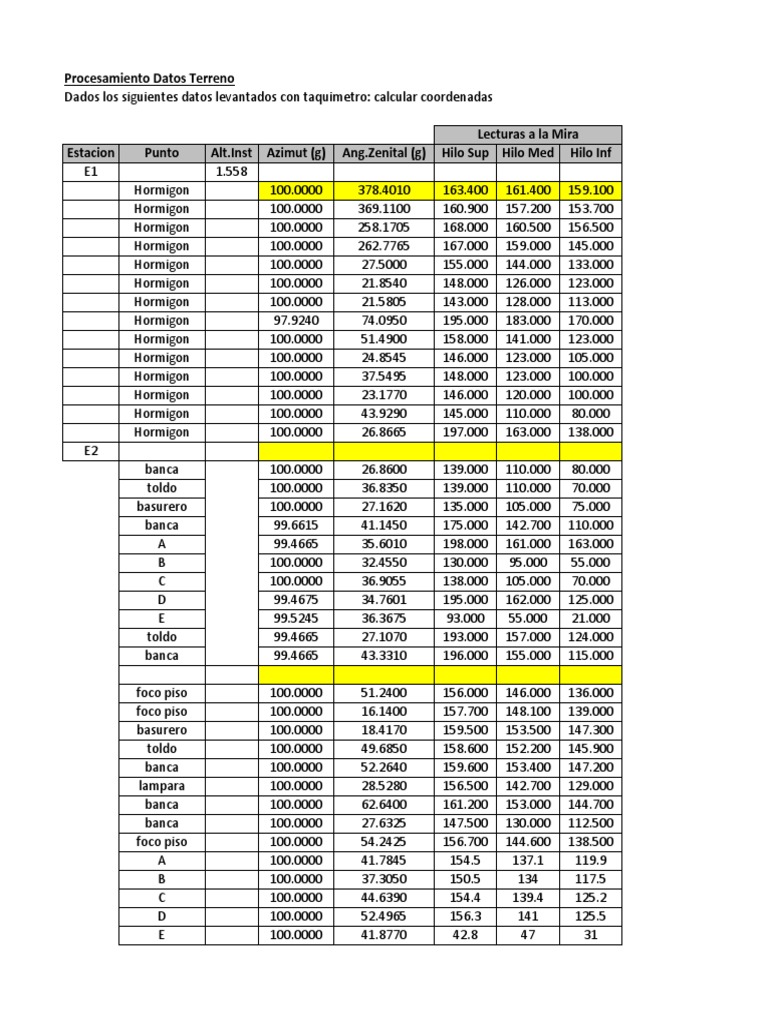 Procesamiento Datos Terreno
Dados los siguientes datos levantados con taquimetro: calcular coordenadas

| | | | | | Lecturas a la Mira | | |
|---|---|---|---|---|---|---|---|
| Estacion | Punto | Alt.Inst | Azimut (g) | Ang.Zenital (g) | Hilo Sup | Hilo Med | Hilo Inf |
| E1 | | 1.558 | | | | | |
| | Hormigon | | 100.0000 | 378.4010 | 163.400 | 161.400 | 159.100 |
| | Hormigon | | 100.0000 | 369.1100 | 160.900 | 157.200 | 153.700 |
| | Hormigon | | 100.0000 | 258.1705 | 168.000 | 160.500 | 156.500 |
| | Hormigon | | 100.0000 | 262.7765 | 167.000 | 159.000 | 145.000 |
| | Hormigon | | 100.0000 | 27.5000 | 155.000 | 144.000 | 133.000 |
| | Hormigon | | 100.0000 | 21.8540 | 148.000 | 126.000 | 123.000 |
| | Hormigon | | 100.0000 | 21.5805 | 143.000 | 128.000 | 113.000 |
| | Hormigon | | 97.9240 | 74.0950 | 195.000 | 183.000 | 170.000 |
| | Hormigon | | 100.0000 | 51.4900 | 158.000 | 141.000 | 123.000 |
| | Hormigon | | 100.0000 | 24.8545 | 146.000 | 123.000 | 105.000 |
| | Hormigon | | 100.0000 | 37.5495 | 148.000 | 123.000 | 100.000 |
| | Hormigon | | 100.0000 | 23.1770 | 146.000 | 120.000 | 100.000 |
| | Hormigon | | 100.0000 | 43.9290 | 145.000 | 110.000 | 80.000 |
| | Hormigon | | 100.0000 | 26.8665 | 197.000 | 163.000 | 138.000 |
| E2 | | | | | | | |
| | banca | | 100.0000 | 26.8600 | 139.000 | 110.000 | 80.000 |
| | toldo | | 100.0000 | 36.8350 | 139.000 | 110.000 | 70.000 |
| | basurero | | 100.0000 | 27.1620 | 135.000 | 105.000 | 75.000 |
| | banca | | 99.6615 | 41.1450 | 175.000 | 142.700 | 110.000 |
| | A | | 99.4665 | 35.6010 | 198.000 | 161.000 | 163.000 |
| | B | | 100.0000 | 32.4550 | 130.000 | 95.000 | 55.000 |
| | C | | 100.0000 | 36.9055 | 138.000 | 105.000 | 70.000 |
| | D | | 99.4675 | 34.7601 | 195.000 | 162.000 | 125.000 |
| | E | | 99.5245 | 36.3675 | 93.000 | 55.000 | 21.000 |
| | toldo | | 99.4665 | 27.1070 | 193.000 | 157.000 | 124.000 |
| | banca | | 99.4665 | 43.3310 | 196.000 | 155.000 | 115.000 |
| | | | | | | | |
| | foco piso | | 100.0000 | 51.2400 | 156.000 | 146.000 | 136.000 |
| | foco piso | | 100.0000 | 16.1400 | 157.700 | 148.100 | 139.000 |
| | basurero | | 100.0000 | 18.4170 | 159.500 | 153.500 | 147.300 |
| | toldo | | 100.0000 | 49.6850 | 158.600 | 152.200 | 145.900 |
| | banca | | 100.0000 | 52.2640 | 159.600 | 153.400 | 147.200 |
| | lampara | | 100.0000 | 28.5280 | 156.500 | 142.700 | 129.000 |
| | banca | | 100.0000 | 62.6400 | 161.200 | 153.000 | 144.700 |
| | banca | | 100.0000 | 27.6325 | 147.500 | 130.000 | 112.500 |
| | foco piso | | 100.0000 | 54.2425 | 156.700 | 144.600 | 138.500 |
| | A | | 100.0000 | 41.7845 | 154.5 | 137.1 | 119.9 |
| | B | | 100.0000 | 37.3050 | 150.5 | 134 | 117.5 |
| | C | | 100.0000 | 44.6390 | 154.4 | 139.4 | 125.2 |
| | D | | 100.0000 | 52.4965 | 156.3 | 141 | 125.5 |
| | E | | 100.0000 | 41.8770 | 42.8 | 47 | 31 |